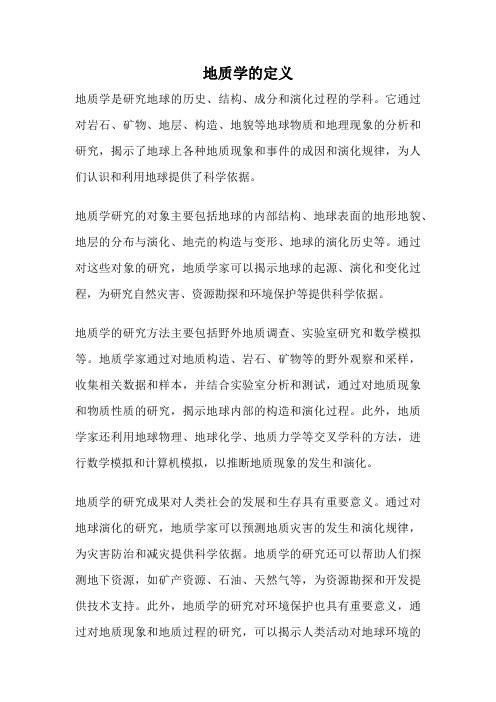 地质学的定义

地质学是研究地球的历史、结构、成分和演化过程的学科。它通过对岩石、矿物、地层、构造、地貌等地球物质和地理现象的分析和研究，揭示了地球上各种地质现象和事件的成因和演化规律，为人们认识和利用地球提供了科学依据。

地质学研究的对象主要包括地球的内部结构、地球表面的地形地貌、地层的分布与演化、地壳的构造与变形、地球的演化历史等。通过对这些对象的研究，地质学家可以揭示地球的起源、演化和变化过程，为研究自然灾害、资源勘探和环境保护等提供科学依据。

地质学的研究方法主要包括野外地质调查、实验室研究和数学模拟等。地质学家通过对地质构造、岩石、矿物等的野外观察和采样，收集相关数据和样本，并结合实验室分析和测试，通过对地质现象和物质性质的研究，揭示地球内部的构造和演化过程。此外，地质学家还利用地球物理、地球化学、地质力学等交叉学科的方法，进行数学模拟和计算机模拟，以推断地质现象的发生和演化。

地质学的研究成果对人类社会的发展和生存具有重要意义。通过对地球演化的研究，地质学家可以预测地质灾害的发生和演化规律，为灾害防治和减灾提供科学依据。地质学的研究还可以帮助人们探测地下资源，如矿产资源、石油、天然气等，为资源勘探和开发提供技术支持。此外，地质学的研究对环境保护也具有重要意义，通过对地质现象和地质过程的研究，可以揭示人类活动对地球环境的